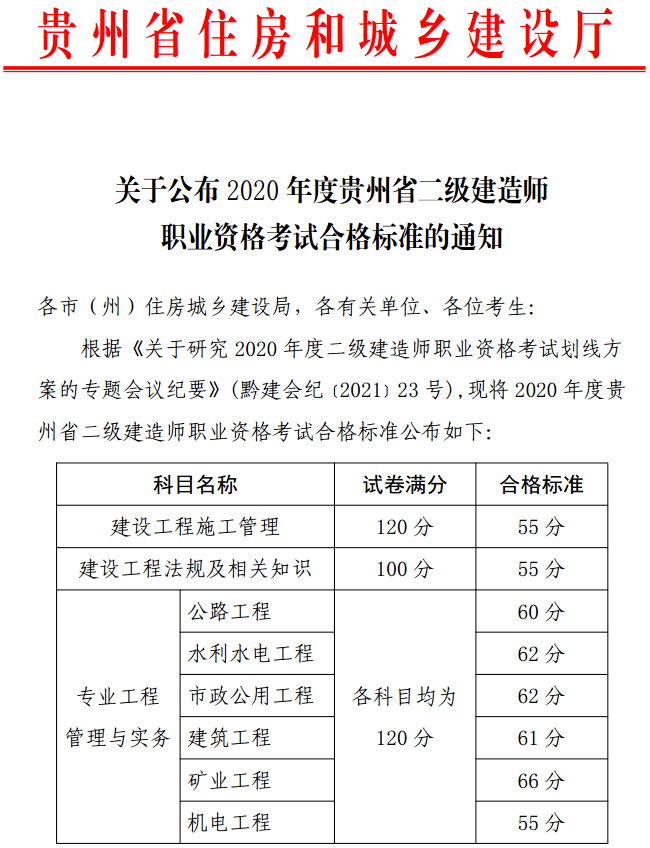 贵州省住房和城乡建设厅

关于公布 2020 年度贵州省二级建造师职业资格考试合格标准的通知

各市（州）住房城乡建设局，各有关单位、各位考生：

根据《关于研究 2020 年度二级建造师职业资格考试划线方案的专题会议纪要》（黔建会纪〔2021〕23 号），现将 2020 年度贵州省二级建造师职业资格考试合格标准公布如下：

| 科目名称 | | 试卷满分 | 合格标准 |
|---|---|---|---|
| 建设工程施工管理 | | 120 分 | 55 分 |
| 建设工程法规及相关知识 | | 100 分 | 55 分 |
| 专业工程管理与实务 | 公路工程 | 各科目均为 120 分 | 60 分 |
| | 水利水电工程 | | 62 分 |
| | 市政公用工程 | | 62 分 |
| | 建筑工程 | | 61 分 |
| | 矿业工程 | | 66 分 |
| | 机电工程 | | 55 分 |